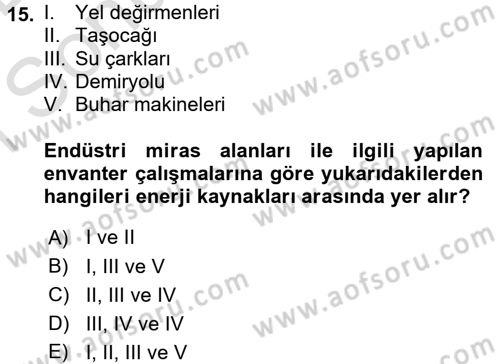 15. I. Yel değirmenleri
II. Taşocağı
III. Su çarkları
IV. Demiryolu
V. Buhar makineleri

Endüstri miras alanları ile ilgili yapılan envanter çalışmalarına göre yukarıdakilerden hangileri enerji kaynakları arasında yer alır?

A) I ve II
B) I, III ve V
C) II, III ve IV
D) III, IV ve IV
E) I, II, III ve V

www.aofsoru.com